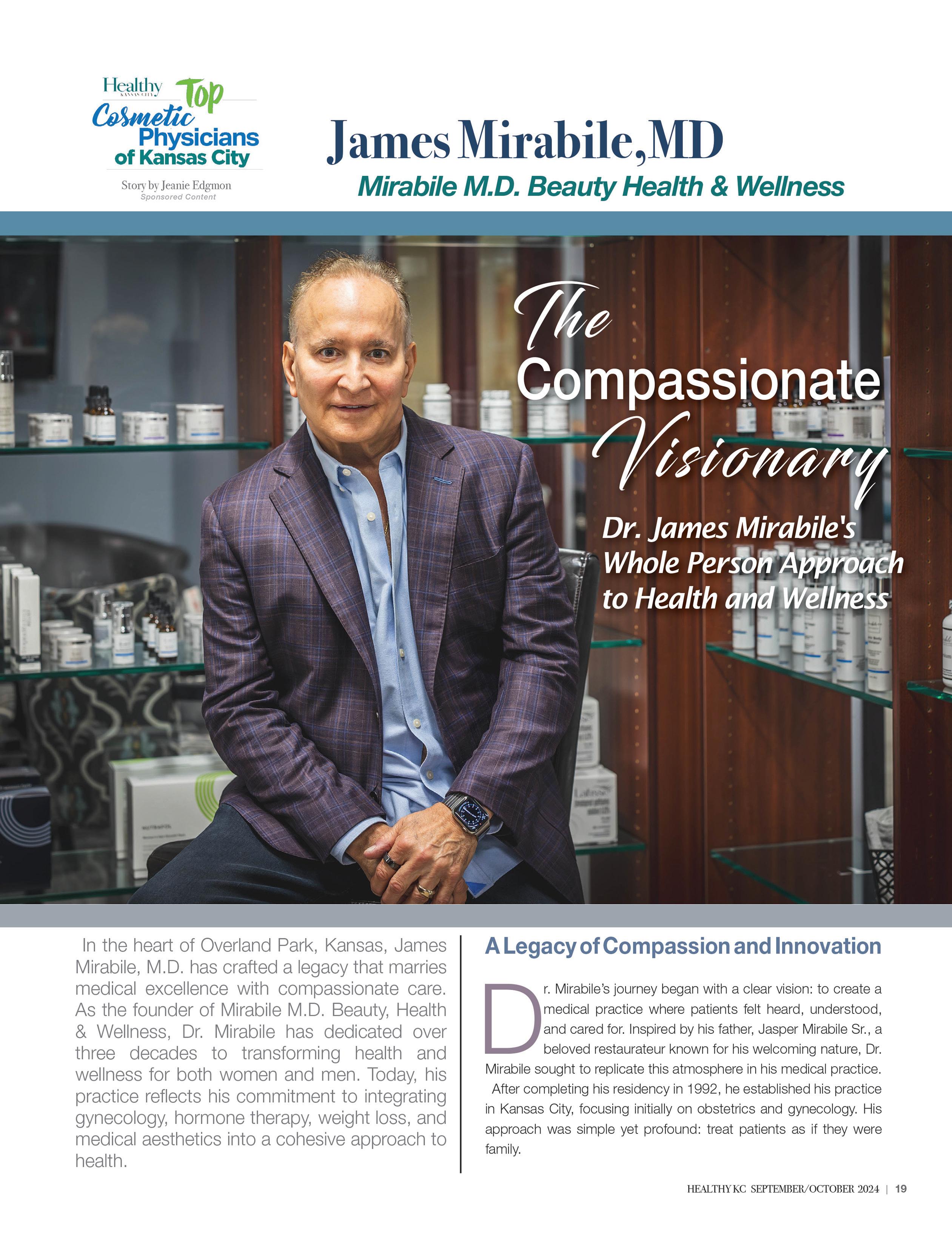 Healthy KANSAS CITY Top Cosmetic Physicians of Kansas City

Story by Jeanie Edgmon
Sponsored Content

James Mirabile, MD
Mirabile M.D. Beauty Health & Wellness

The Compassionate Visionary

Dr. James Mirabile's Whole Person Approach to Health and Wellness

In the heart of Overland Park, Kansas, James Mirabile, M.D. has crafted a legacy that marries medical excellence with compassionate care. As the founder of Mirabile M.D. Beauty, Health & Wellness, Dr. Mirabile has dedicated over three decades to transforming health and wellness for both women and men. Today, his practice reflects his commitment to integrating gynecology, hormone therapy, weight loss, and medical aesthetics into a cohesive approach to health.

A Legacy of Compassion and Innovation

Dr. Mirabile's journey began with a clear vision: to create a medical practice where patients felt heard, understood, and cared for. Inspired by his father, Jasper Mirabile Sr., a beloved restaurateur known for his welcoming nature, Dr. Mirabile sought to replicate this atmosphere in his medical practice.

After completing his residency in 1992, he established his practice in Kansas City, focusing initially on obstetrics and gynecology. His approach was simple yet profound: treat patients as if they were family.

HEALTHY KC SEPTEMBER/OCTOBER 2024 | 19